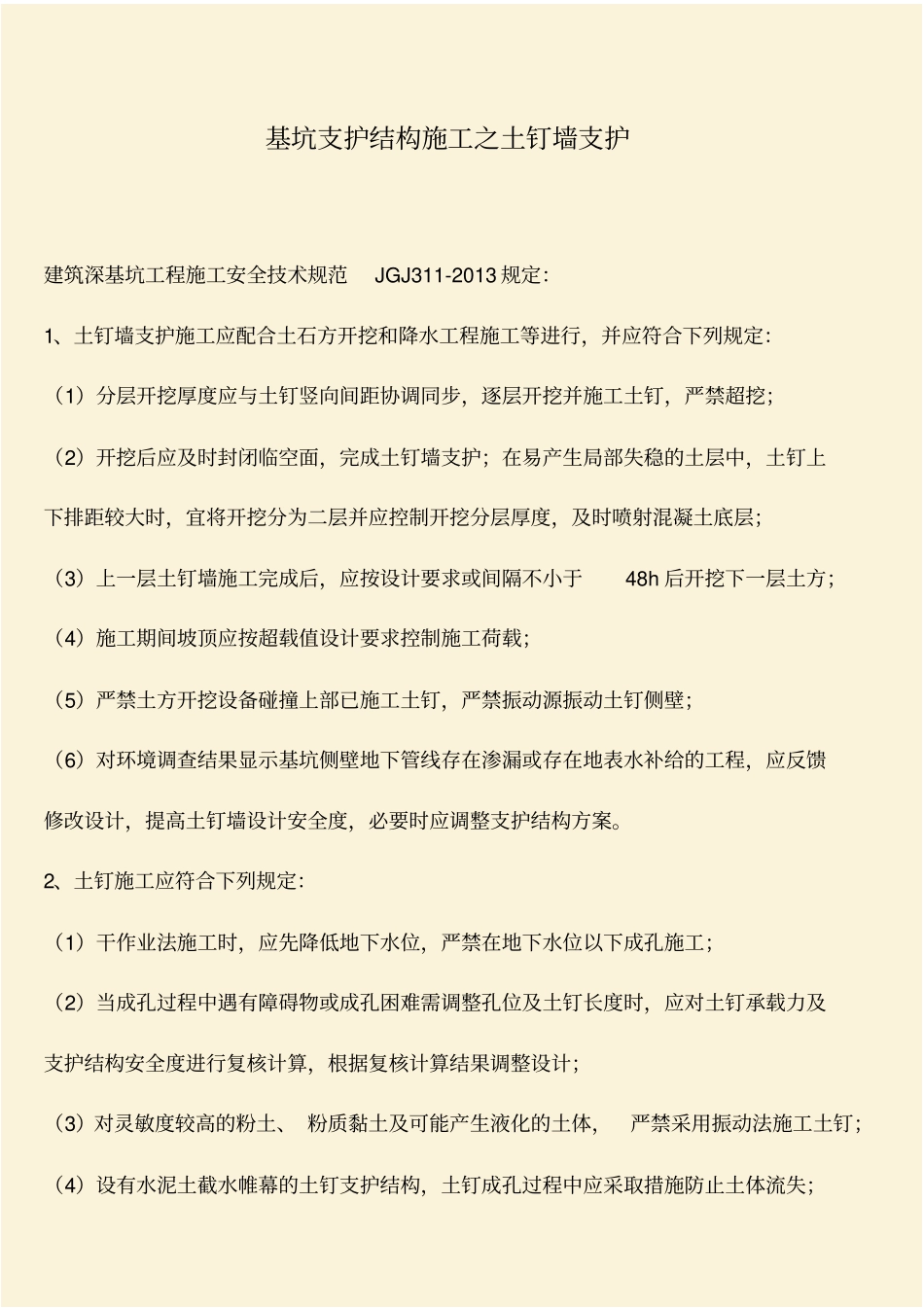 基坑支护结构施工之土钉墙支护

建筑深基坑工程施工安全技术规范 JGJ311-2013 规定:

1、土钉墙支护施工应配合土石方开挖和降水工程施工等进行，并应符合下列规定:

（1）分层开挖厚度应与土钉竖向间距协调同步，逐层开挖并施工土钉，严禁超挖;

（2）开挖后应及时封闭临空面，完成土钉墙支护；在易产生局部失稳的土层中，土钉上下排距较大时，宜将开挖分为二层并应控制开挖分层厚度，及时喷射混凝土底层;

（3）上一层土钉墙施工完成后，应按设计要求或间隔不小于 48h 后开挖下一层土方;

（4）施工期间坡顶应按超载值设计要求控制施工荷载;

（5）严禁土方开挖设备碰撞上部已施工土钉，严禁振动源振动土钉侧壁;

（6）对环境调查结果显示基坑侧壁地下管线存在渗漏或存在地表水补给的工程，应反馈修改设计，提高土钉墙设计安全度，必要时应调整支护结构方案。

2、土钉施工应符合下列规定:

（1）干作业法施工时，应先降低地下水位，严禁在地下水位以下成孔施工;

（2）当成孔过程中遇有障碍物或成孔困难需调整孔位及土钉长度时，应对土钉承载力及支护结构安全度进行复核计算，根据复核计算结果调整设计;

（3）对灵敏度较高的粉土、 粉质黏土及可能产生液化的土体， 严禁采用振动法施工土钉;

（4）设有水泥土截水帷幕的土钉支护结构，土钉成孔过程中应采取措施防止土体流失;